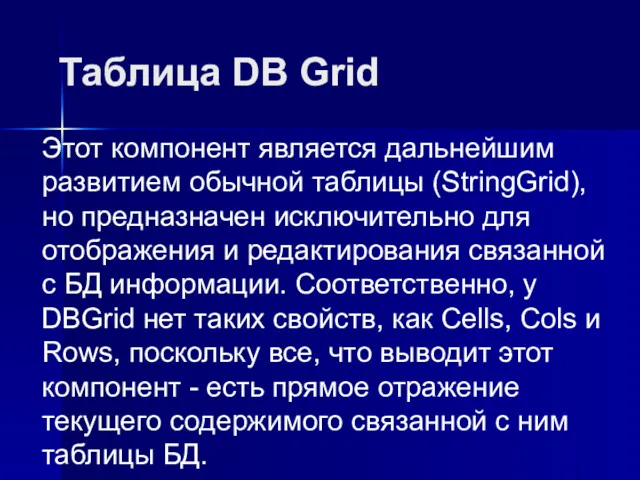 Таблица DB Grid

Этот компонент является дальнейшим развитием обычной таблицы (StringGrid), но предназначен исключительно для отображения и редактирования связанной с БД информации. Соответственно, у DBGrid нет таких свойств, как Cells, Cols и Rows, поскольку все, что выводит этот компонент - есть прямое отражение текущего содержимого связанной с ним таблицы БД.